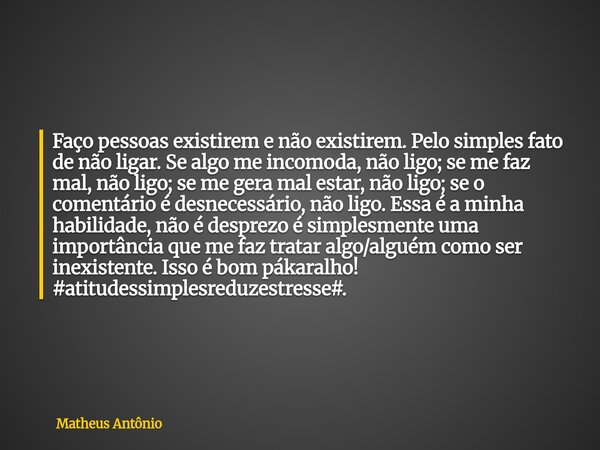 Faço pessoas existirem e não existirem. Pelo simples fato de não ligar. Se algo me incomoda, não ligo; se me faz mal, não ligo; se me gera mal estar, não ligo; se o comentário é desnecessário, não ligo. Essa é a minha habilidade, não é desprezo é simplesmente uma importância que me faz tratar algo/alguém como ser inexistente. Isso é bom pákaralho! #atitudessimplesreduzestresse#.

Matheus Antônio